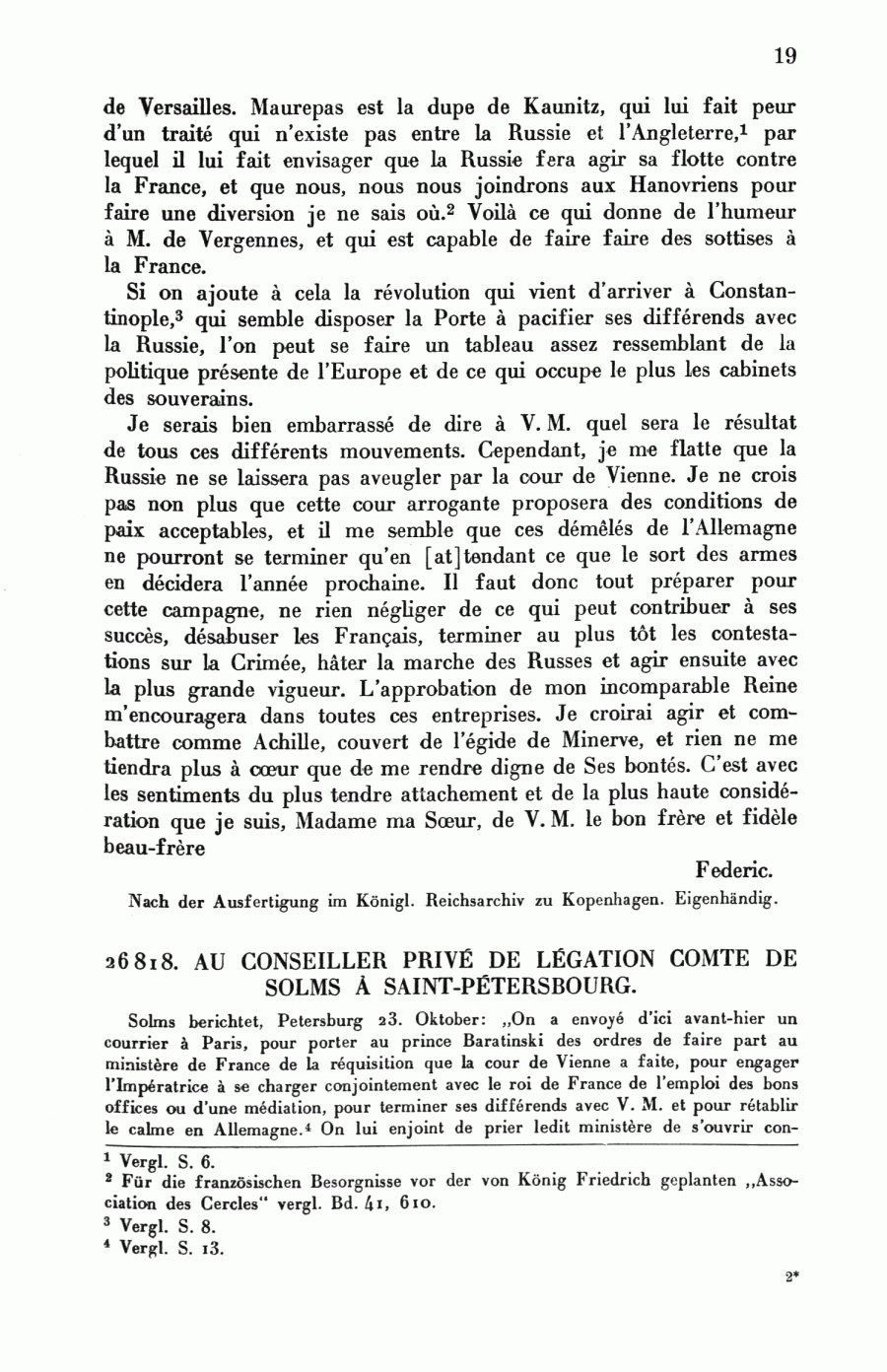 19

de Versailles. Maurepas est la dupe de Kaunitz, qui lui fait peur d'un traité qui n'existe pas entre la Russie et l'Angleterre,$^1$ par lequel il lui fait envisager que la Russie fera agir sa flotte contre la France, et que nous, nous nous joindrons aux Hanovriens pour faire une diversion je ne sais où.$^2$ Voilà ce qui donne de l'humeur à M. de Vergennes, et qui est capable de faire faire des sottises à la France.

Si on ajoute à cela la révolution qui vient d'arriver à Constantinople,$^3$ qui semble disposer la Porte à pacifier ses différends avec la Russie, l'on peut se faire un tableau assez ressemblant de la politique présente de l'Europe et de ce qui occupe le plus les cabinets des souverains.

Je serais bien embarrassé de dire à V. M. quel sera le résultat de tous ces différents mouvements. Cependant, je me flatte que la Russie ne se laissera pas aveugler par la cour de Vienne. Je ne crois pas non plus que cette cour arrogante proposera des conditions de paix acceptables, et il me semble que ces démêlés de l'Allemagne ne pourront se terminer qu'en [at]tendant ce que le sort des armes en décidera l'année prochaine. Il faut donc tout préparer pour cette campagne, ne rien négliger de ce qui peut contribuer à ses succès, désabuser les Français, terminer au plus tôt les contestations sur la Crimée, hâter la marche des Russes et agir ensuite avec la plus grande vigueur. L'approbation de mon incomparable Reine m'encouragera dans toutes ces entreprises. Je croirai agir et combattre comme Achille, couvert de l'égide de Minerve, et rien ne me tiendra plus à cœur que de me rendre digne de Ses bontés. C'est avec les sentiments du plus tendre attachement et de la plus haute considération que je suis, Madame ma Sœur, de V. M. le bon frère et fidèle beau-frère

Federic.

Nach der Ausfertigung im Königl. Reichsarchiv zu Kopenhagen. Eigenhändig.

26818. AU CONSEILLER PRIVÉ DE LÉGATION COMTE DE SOLMS À SAINT-PÉTERSBOURG.

Solms berichtet, Petersburg 23. Oktober: „On a envoyé d'ici avant-hier un courrier à Paris, pour porter au prince Baratinski des ordres de faire part au ministère de France de la réquisition que la cour de Vienne a faite, pour engager l'Impératrice à se charger conjointement avec le roi de France de l'emploi des bons offices ou d'une médiation, pour terminer ses différends avec V. M. et pour rétablir le calme en Allemagne.$^4$ On lui enjoint de prier ledit ministère de s'ouvrir con-

$^1$ Vergl. S. 6.
$^2$ Für die französischen Besorgnisse vor der von König Friedrich geplanten „Association des Cercles" vergl. Bd. 41, 610.
$^3$ Vergl. S. 8.
$^4$ Vergl. S. 13.

2*